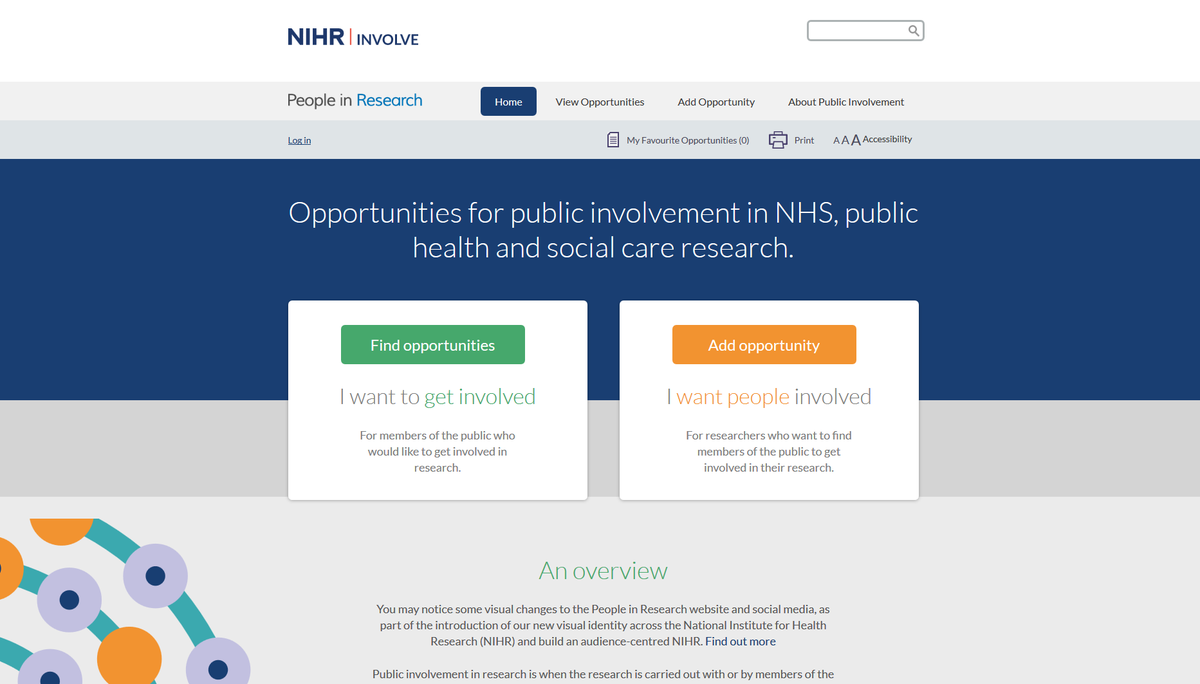 NIHR | INVOLVE

People in Research

Home
View Opportunities
Add Opportunity
About Public Involvement

Log in
My Favourite Opportunities (0)
Print
A A A Accessibility

Opportunities for public involvement in NHS, public health and social care research.

Find opportunities

I want to get involved

For members of the public who would like to get involved in research.

Add opportunity

I want people involved

For researchers who want to find members of the public to get involved in their research.

An overview

You may notice some visual changes to the People in Research website and social media, as part of the introduction of our new visual identity across the National Institute for Health Research (NIHR) and build an audience-centred NIHR. Find out more

Public involvement in research is when the research is carried out with or by members of the